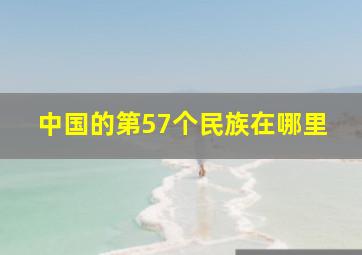 中国的第57个民族在哪里